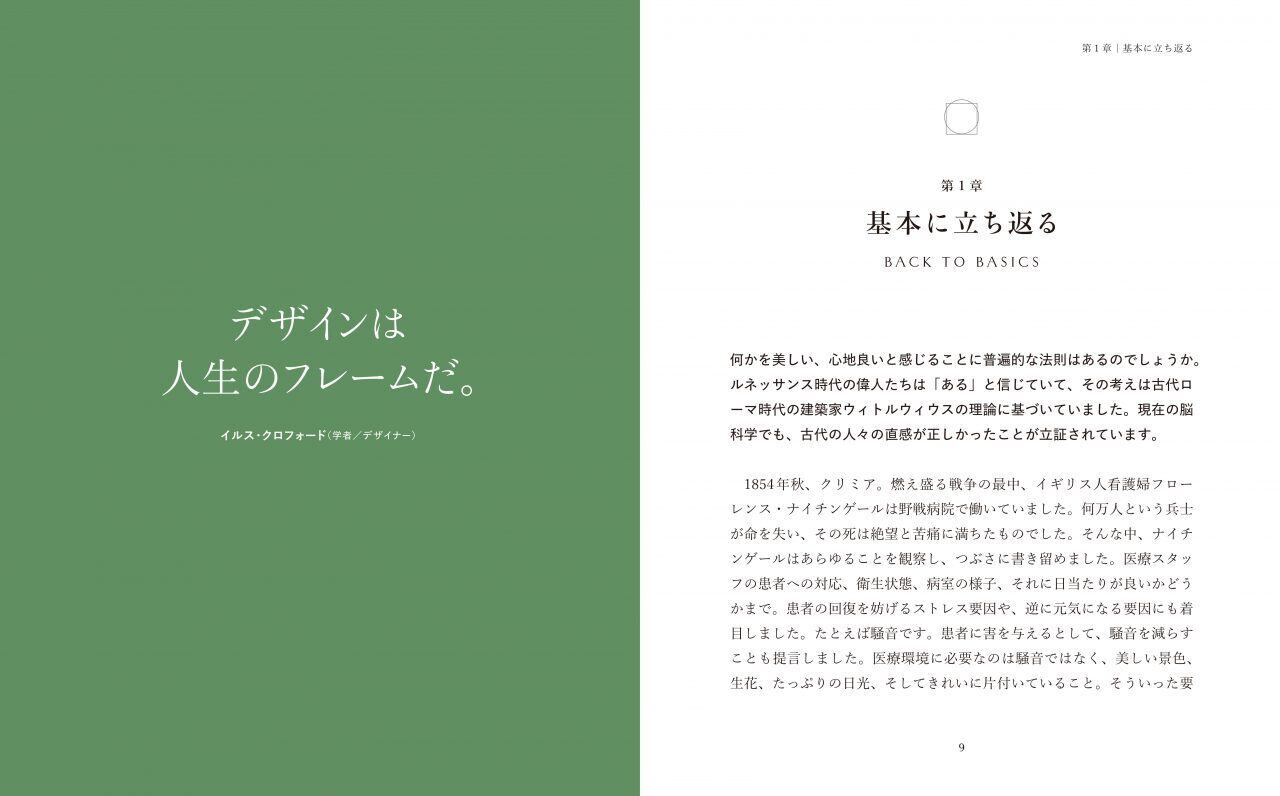 デザインは
人生のフレームだ。

イルス・クロフォード(学者/デザイナー)

第1章|基本に立ち返る

第1章
基本に立ち返る
BACK TO BASICS

何かを美しい、心地良いと感じることに普遍的な法則はあるのでしょうか。ルネッサンス時代の偉人たちは「ある」と信じていて、その考えは古代ローマ時代の建築家ウィトルウィウスの理論に基づいていました。現在の脳科学でも、古代の人々の直感が正しかったことが立証されています。

1854年秋、クリミア。燃え盛る戦争の最中、イギリス人看護婦フローレンス・ナイチンゲールは野戦病院で働いていました。何万人という兵士が命を失い、その死は絶望と苦痛に満ちたものでした。そんな中、ナイチンゲールはあらゆることを観察し、つぶさに書き留めました。医療スタッフの患者への対応、衛生状態、病室の様子、それに日当たりが良いかどうかまで。患者の回復を妨げるストレス要因や、逆に元気になる要因にも着目しました。たとえば騒音です。患者に害を与えるとして、騒音を減らすことも提言しました。医療環境に必要なのは騒音ではなく、美しい景色、生花、たっぷりの日光、そしてきれいに片付いていること。そういった要

9